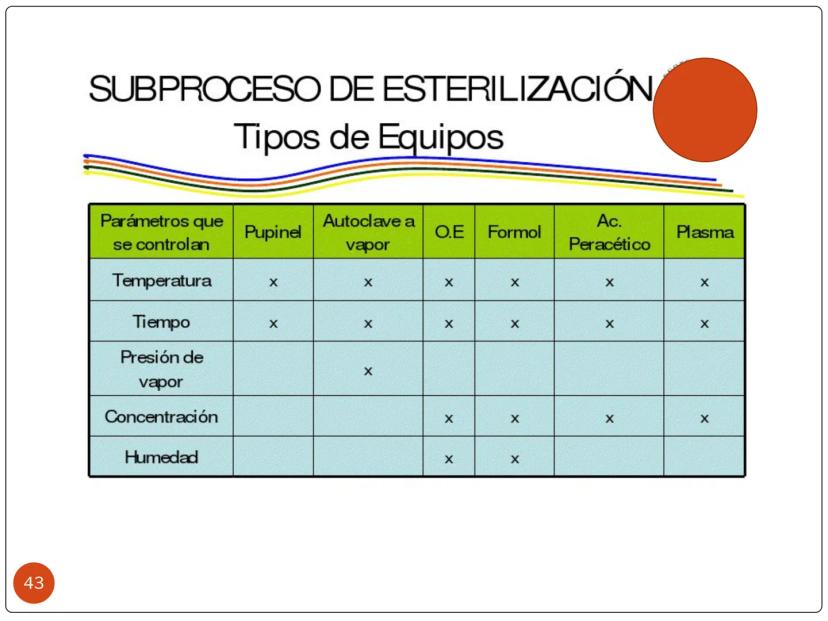 SUBPROCESO DE ESTERILIZACIÓN
Tipos de Equipos

| Parámetros que se controlan | Pupinel | Autoclave a vapor | O.E | Formol | Ac. Peracético | Plasma |
|---|---|---|---|---|---|---|
| Temperatura | x | x | x | x | x | x |
| Tiempo | x | x | x | x | x | x |
| Presión de vapor | | x | | | | |
| Concentración | | | x | x | x | x |
| Humedad | | | x | x | | |

43